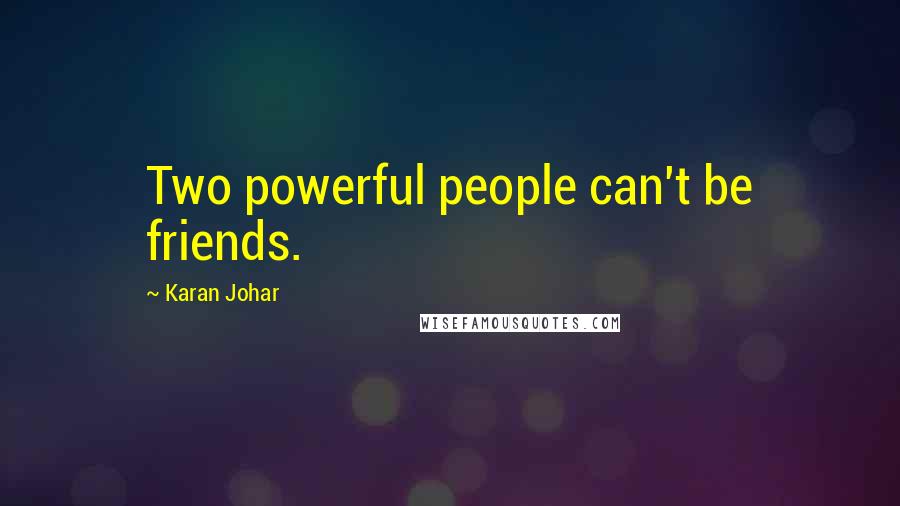 Two powerful people can't be friends.

~ Karan Johar

WISEFAMOUSQUOTES.COM